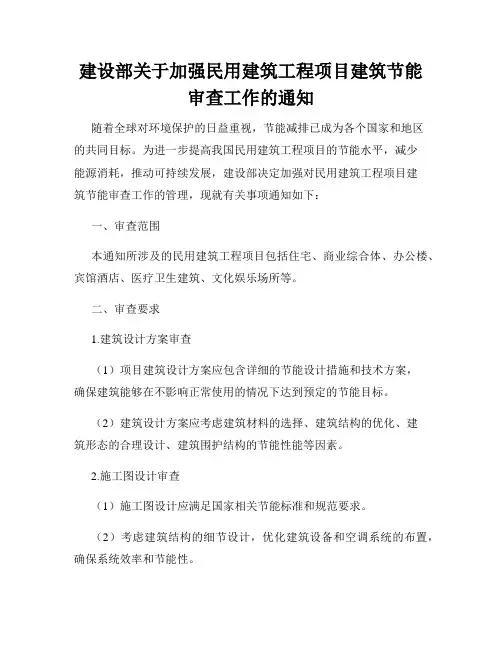 建设部关于加强民用建筑工程项目建筑节能审查工作的通知

随着全球对环境保护的日益重视，节能减排已成为各个国家和地区的共同目标。为进一步提高我国民用建筑工程项目的节能水平，减少能源消耗，推动可持续发展，建设部决定加强对民用建筑工程项目建筑节能审查工作的管理，现就有关事项通知如下：

一、审查范围

本通知所涉及的民用建筑工程项目包括住宅、商业综合体、办公楼、宾馆酒店、医疗卫生建筑、文化娱乐场所等。

二、审查要求

1.建筑设计方案审查

（1）项目建筑设计方案应包含详细的节能设计措施和技术方案，确保建筑能够在不影响正常使用的情况下达到预定的节能目标。

（2）建筑设计方案应考虑建筑材料的选择、建筑结构的优化、建筑形态的合理设计、建筑围护结构的节能性能等因素。

2.施工图设计审查

（1）施工图设计应满足国家相关节能标准和规范要求。

（2）考虑建筑结构的细节设计，优化建筑设备和空调系统的布置，确保系统效率和节能性。